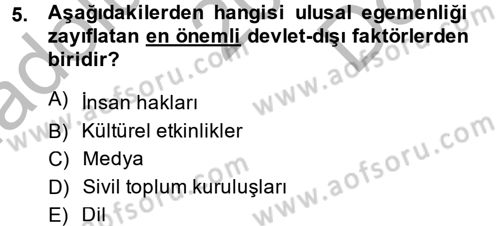 5. Aşağıdakilerden hangisi ulusal egemenliği zayıflatan en önemli devlet-dışı faktörlerden biridir?

A) İnsan hakları
B) Kültürel etkinlikler
C) Medya
D) Sivil toplum kuruluşları
E) Dil

www.aofsoru.com
www.aofsoru.com
www.aofsoru.com
www.aofsoru.com